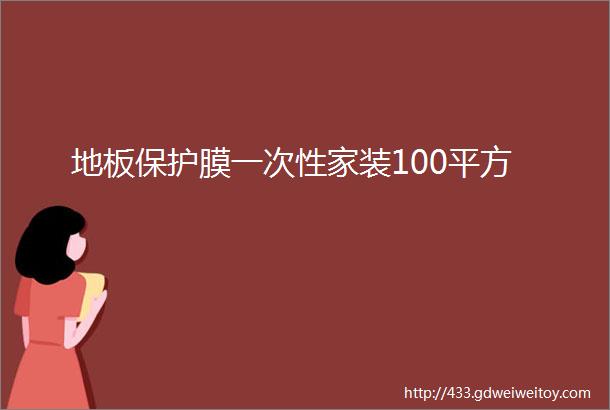 地板保护膜一次性家装100平方

http://433.gdweiweitoy.com